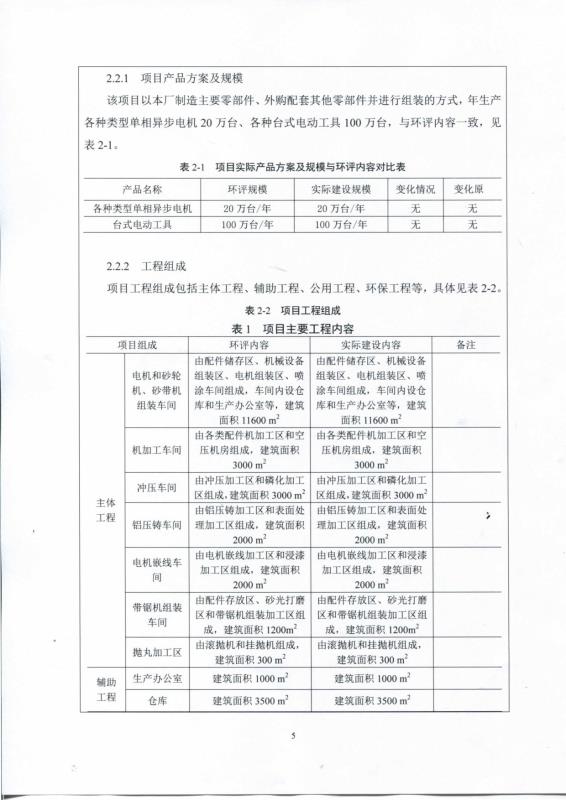 2.2.1 项目产品方案及规模

该项目以本厂制造主要零部件、外购配套其他零部件并进行组装的方式，年生产各种类型单相异步电机 20 万台、各种台式电动工具 100 万台，与环评内容一致，见表 2-1。

表 2-1 项目实际产品方案及规模与环评内容对比表

| 产品名称 | 环评规模 | 实际建设规模 | 变化情况 | 变化原 |
|---|---|---|---|---|
| 各种类型单相异步电机 | 20 万台/年 | 20 万台/年 | 无 | 无 |
| 台式电动工具 | 100 万台/年 | 100 万台/年 | 无 | 无 |

2.2.2 工程组成

项目工程组成包括主体工程、辅助工程、公用工程、环保工程等，具体见表 2-2。

表 2-2 项目工程组成

表 1 项目主要工程内容

| 项目组成 | | 环评内容 | 实际建设内容 | 备注 |
|---|---|---|---|---|
| 主体工程 | 电机和砂轮机、砂带机组装车间 | 由配件储存区、机械设备组装区、电机组装区、喷涂车间组成，车间内设仓库和生产办公室等，建筑面积 11600 $m^2$ | 由配件储存区、机械设备组装区、电机组装区、喷涂车间组成，车间内设仓库和生产办公室等，建筑面积 11600 $m^2$ | |
| | 机加工车间 | 由各类配件机加工区和空压机房组成，建筑面积 3000 $m^2$ | 由各类配件机加工区和空压机房组成，建筑面积 3000 $m^2$ | |
| | 冲压车间 | 由冲压加工区和磷化加工区组成，建筑面积 3000 $m^2$ | 由冲压加工区和磷化加工区组成，建筑面积 3000 $m^2$ | |
| | 铝压铸车间 | 由铝压铸加工区和表面处理加工区组成，建筑面积 2000 $m^2$ | 由铝压铸加工区和表面处理加工区组成，建筑面积 2000 $m^2$ | |
| | 电机嵌线车间 | 由电机嵌线加工区和浸漆加工区组成，建筑面积 2000 $m^2$ | 由电机嵌线加工区和浸漆加工区组成，建筑面积 2000 $m^2$ | |
| | 带锯机组装车间 | 由配件存放区、砂光打磨区和带锯机组装加工区组成，建筑面积 1200$m^2$ | 由配件存放区、砂光打磨区和带锯机组装加工区组成，建筑面积 1200$m^2$ | |
| | 抛丸加工区 | 由滚抛机和挂抛机组成，建筑面积 300 $m^2$ | 由滚抛机和挂抛机组成，建筑面积 300 $m^2$ | |
| 辅助工程 | 生产办公室 | 建筑面积 1000 $m^2$ | 建筑面积 1000 $m^2$ | |
| | 仓库 | 建筑面积 3500 $m^2$ | 建筑面积 3500 $m^2$ | |

5